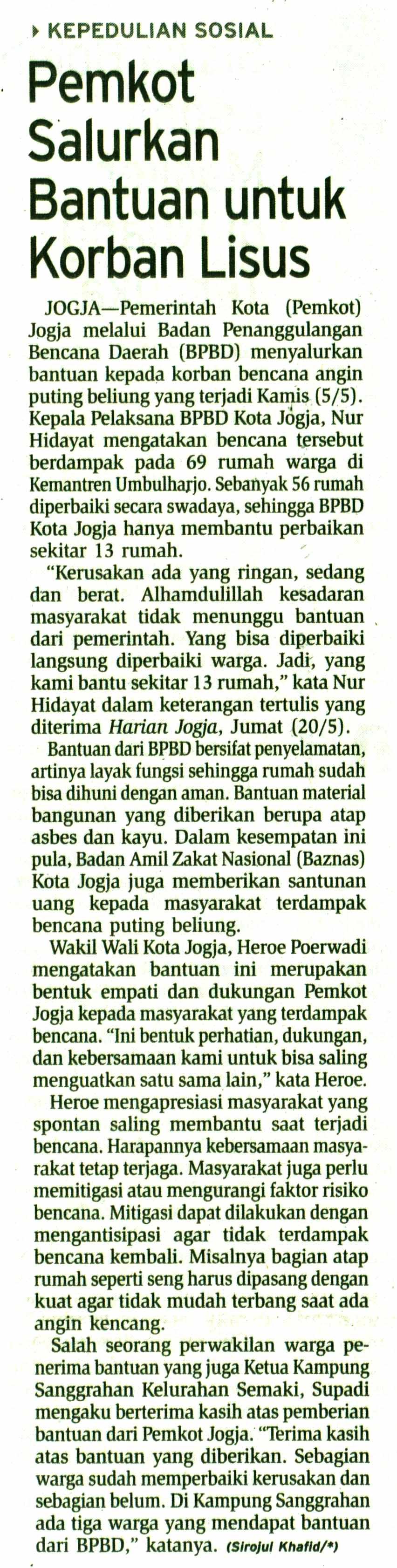 KEPEDULIAN SOSIAL

Pemkot Salurkan Bantuan untuk Korban Lisus

JOGJA—Pemerintah Kota (Pemkot) Jogja melalui Badan Penanggulangan Bencana Daerah (BPBD) menyalurkan bantuan kepada korban bencana angin puting beliung yang terjadi Kamis (5/5). Kepala Pelaksana BPBD Kota Jogja, Nur Hidayat mengatakan bencana tersebut berdampak pada 69 rumah warga di Kemantren Umbulharjo. Sebanyak 56 rumah diperbaiki secara swadaya, sehingga BPBD Kota Jogja hanya membantu perbaikan sekitar 13 rumah.

"Kerusakan ada yang ringan, sedang dan berat. Alhamdulillah kesadaran masyarakat tidak menunggu bantuan dari pemerintah. Yang bisa diperbaiki langsung diperbaiki warga. Jadi, yang kami bantu sekitar 13 rumah," kata Nur Hidayat dalam keterangan tertulis yang diterima Harian Jogja, Jumat (20/5).

Bantuan dari BPBD bersifat penyelamatan, artinya layak fungsi sehingga rumah sudah bisa dihuni dengan aman. Bantuan material bangunan yang diberikan berupa atap asbes dan kayu. Dalam kesempatan ini pula, Badan Amil Zakat Nasional (Baznas) Kota Jogja juga memberikan santunan uang kepada masyarakat terdampak bencana puting beliung.

Wakil Wali Kota Jogja, Heroe Poerwadi mengatakan bantuan ini merupakan bentuk empati dan dukungan Pemkot Jogja kepada masyarakat yang terdampak bencana. "Ini bentuk perhatian, dukungan, dan kebersamaan kami untuk bisa saling menguatkan satu sama lain," kata Heroe.

Heroe mengapresiasi masyarakat yang spontan saling membantu saat terjadi bencana. Harapannya kebersamaan masyarakat tetap terjaga. Masyarakat juga perlu memitigasi atau mengurangi faktor risiko bencana. Mitigasi dapat dilakukan dengan mengantisipasi agar tidak terdampak bencana kembali. Misalnya bagian atap rumah seperti seng harus dipasang dengan kuat agar tidak mudah terbang saat ada angin kencang.

Salah seorang perwakilan warga penerima bantuan yang juga Ketua Kampung Sanggrahan Kelurahan Semaki, Supadi mengaku berterima kasih atas pemberian bantuan dari Pemkot Jogja. "Terima kasih atas bantuan yang diberikan. Sebagian warga sudah memperbaiki kerusakan dan sebagian belum. Di Kampung Sanggrahan ada tiga warga yang mendapat bantuan dari BPBD," katanya. (Sirojul Khafid/*)